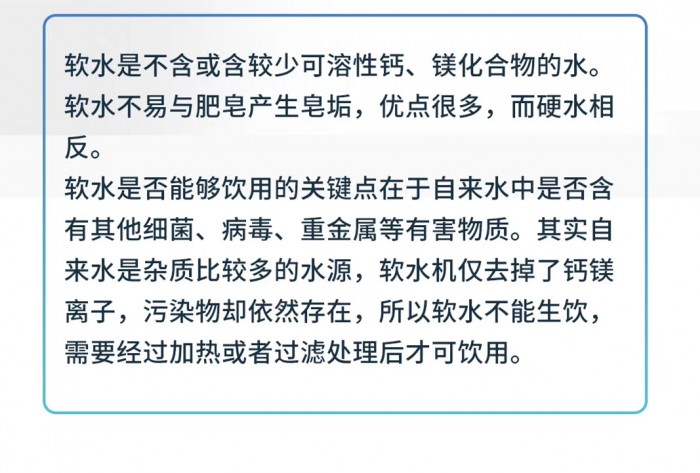 软水是不含或含较少可溶性钙、镁化合物的水。软水不易与肥皂产生皂垢，优点很多，而硬水相反。
软水是否能够饮用的关键点在于自来水中是否含有其他细菌、病毒、重金属等有害物质。其实自来水是杂质比较多的水源，软水机仅去掉了钙镁离子，污染物却依然存在，所以软水不能生饮，需要经过加热或者过滤处理后才可饮用。